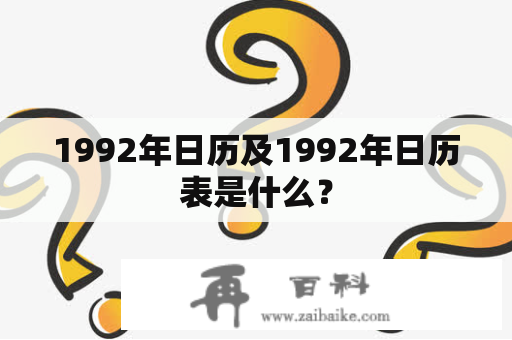 1992年日历及1992年日历表是什么？

再 百科
www.zaibaike.com